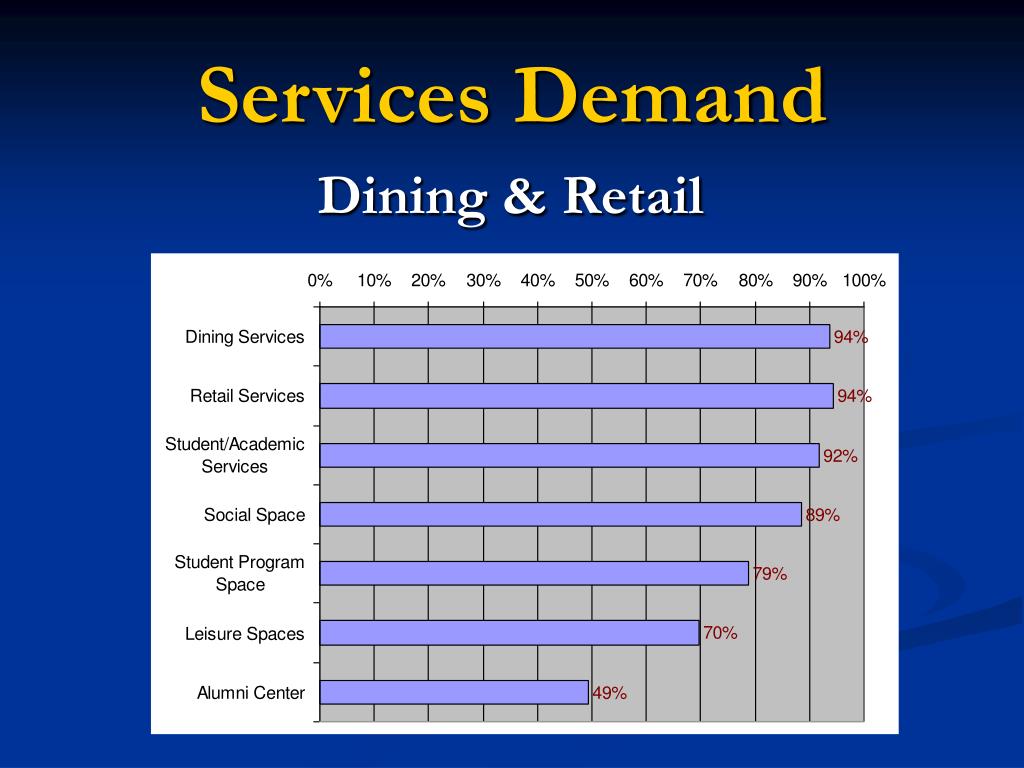 Services Demand

Dining & Retail

0% 10% 20% 30% 40% 50% 60% 70% 80% 90% 100%

Dining Services 94%

Retail Services 94%

Student/Academic Services 92%

Social Space 89%

Student Program Space 79%

Leisure Spaces 70%

Alumni Center 49%